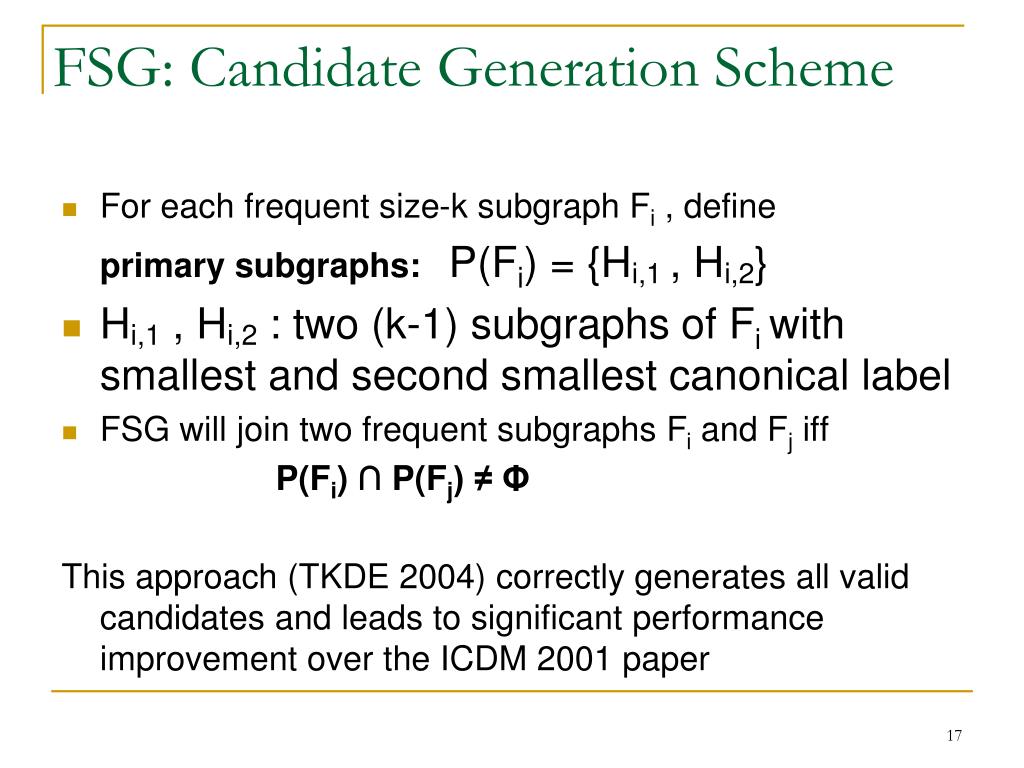 FSG: Candidate Generation Scheme

For each frequent size-k subgraph $F_i$ , define

primary subgraphs: $P(F_i) = \{H_{i,1} , H_{i,2}\}$

$H_{i,1}$ , $H_{i,2}$ : two (k-1) subgraphs of $F_i$ with smallest and second smallest canonical label

FSG will join two frequent subgraphs $F_i$ and $F_j$ iff

$P(F_i) \cap P(F_j) \neq \Phi$

This approach (TKDE 2004) correctly generates all valid candidates and leads to significant performance improvement over the ICDM 2001 paper

17